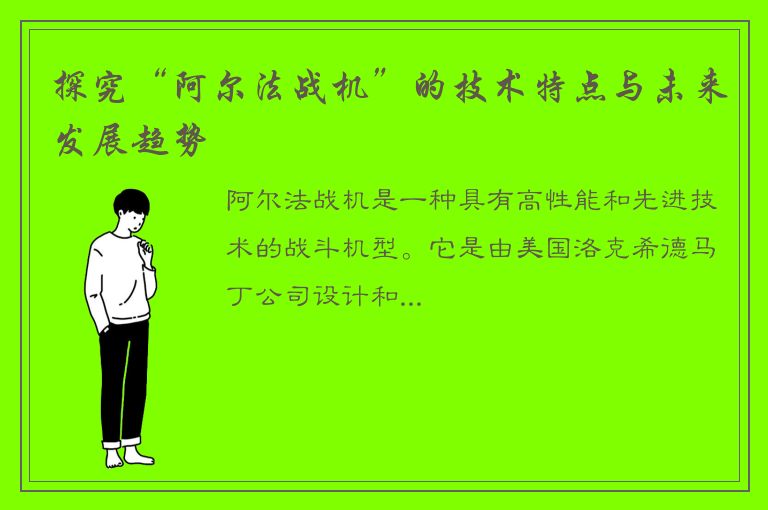 探究“阿尔法战机”的技术特点与未来发展趋势

阿尔法战机是一种具有高性能和先进技术的战斗机型。它是由美国洛克希德马丁公司设计和...